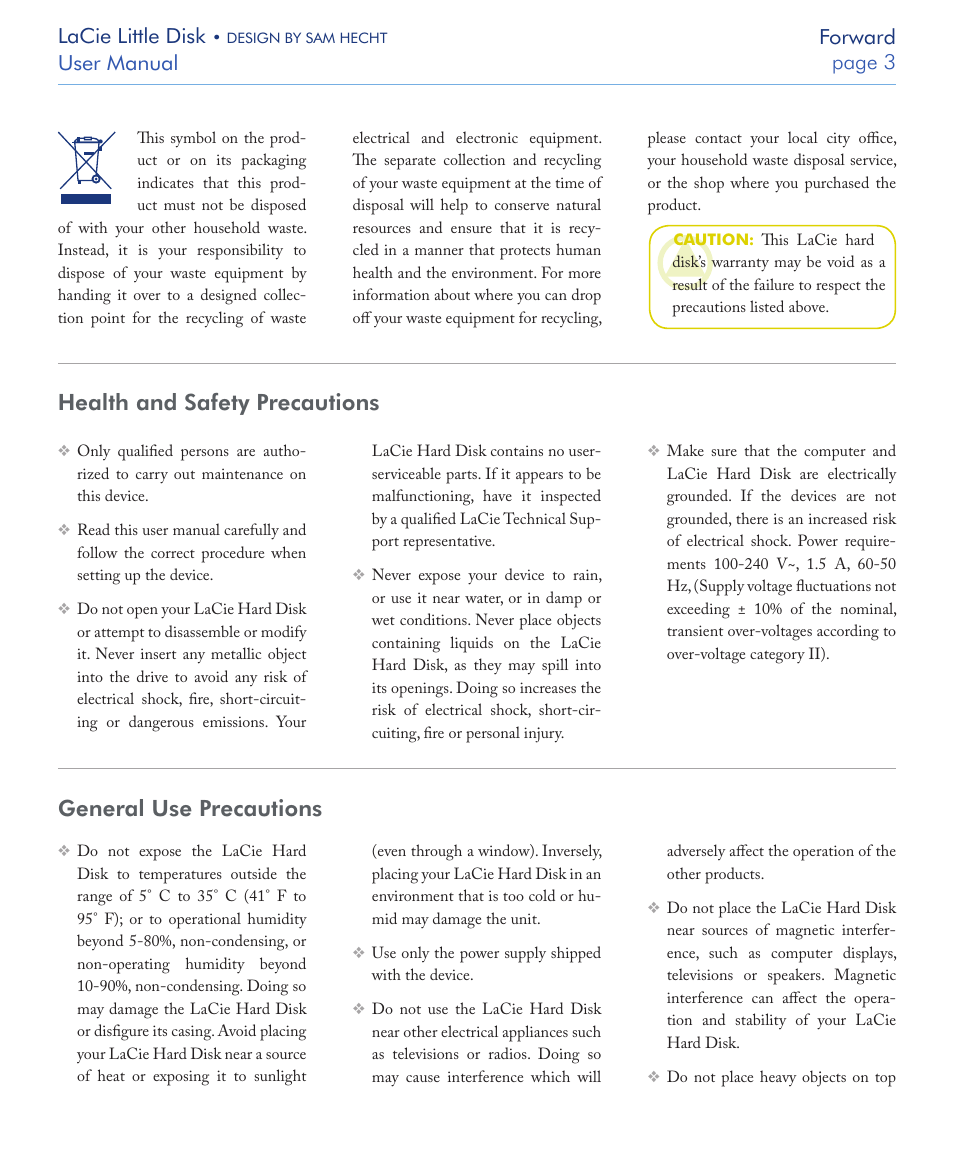 LaCie Little Disk • DESIGN BY SAM HECHT
User Manual

Forward
page 3

This symbol on the product or on its packaging indicates that this product must not be disposed of with your other household waste. Instead, it is your responsibility to dispose of your waste equipment by handing it over to a designed collection point for the recycling of waste electrical and electronic equipment. The separate collection and recycling of your waste equipment at the time of disposal will help to conserve natural resources and ensure that it is recycled in a manner that protects human health and the environment. For more information about where you can drop off your waste equipment for recycling, please contact your local city office, your household waste disposal service, or the shop where you purchased the product.

CAUTION: This LaCie hard disk's warranty may be void as a result of the failure to respect the precautions listed above.

Health and Safety Precautions

❖ Only qualified persons are authorized to carry out maintenance on this device.

❖ Read this user manual carefully and follow the correct procedure when setting up the device.

❖ Do not open your LaCie Hard Disk or attempt to disassemble or modify it. Never insert any metallic object into the drive to avoid any risk of electrical shock, fire, short-circuiting or dangerous emissions. Your LaCie Hard Disk contains no user-serviceable parts. If it appears to be malfunctioning, have it inspected by a qualified LaCie Technical Support representative.

❖ Never expose your device to rain, or use it near water, or in damp or wet conditions. Never place objects containing liquids on the LaCie Hard Disk, as they may spill into its openings. Doing so increases the risk of electrical shock, short-circuiting, fire or personal injury.

❖ Make sure that the computer and LaCie Hard Disk are electrically grounded. If the devices are not grounded, there is an increased risk of electrical shock. Power requirements 100-240 V~, 1.5 A, 60-50 Hz, (Supply voltage fluctuations not exceeding ± 10% of the nominal, transient over-voltages according to over-voltage category II).

General Use Precautions

❖ Do not expose the LaCie Hard Disk to temperatures outside the range of 5° C to 35° C (41° F to 95° F); or to operational humidity beyond 5-80%, non-condensing, or non-operating humidity beyond 10-90%, non-condensing. Doing so may damage the LaCie Hard Disk or disfigure its casing. Avoid placing your LaCie Hard Disk near a source of heat or exposing it to sunlight (even through a window). Inversely, placing your LaCie Hard Disk in an environment that is too cold or humid may damage the unit.

❖ Use only the power supply shipped with the device.

❖ Do not use the LaCie Hard Disk near other electrical appliances such as televisions or radios. Doing so may cause interference which will adversely affect the operation of the other products.

❖ Do not place the LaCie Hard Disk near sources of magnetic interference, such as computer displays, televisions or speakers. Magnetic interference can affect the operation and stability of your LaCie Hard Disk.

❖ Do not place heavy objects on top